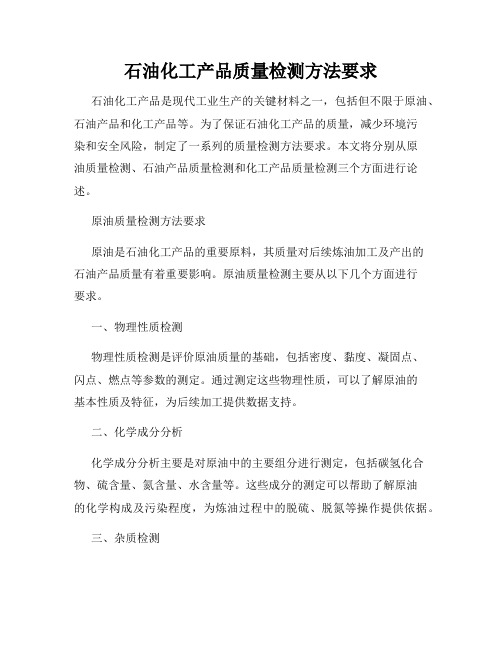 石油化工产品质量检测方法要求

石油化工产品是现代工业生产的关键材料之一，包括但不限于原油、石油产品和化工产品等。为了保证石油化工产品的质量，减少环境污染和安全风险，制定了一系列的质量检测方法要求。本文将分别从原油质量检测、石油产品质量检测和化工产品质量检测三个方面进行论述。

原油质量检测方法要求

原油是石油化工产品的重要原料，其质量对后续炼油加工及产出的石油产品质量有着重要影响。原油质量检测主要从以下几个方面进行要求。

一、物理性质检测

物理性质检测是评价原油质量的基础，包括密度、黏度、凝固点、闪点、燃点等参数的测定。通过测定这些物理性质，可以了解原油的基本性质及特征，为后续加工提供数据支持。

二、化学成分分析

化学成分分析主要是对原油中的主要组分进行测定，包括碳氢化合物、硫含量、氮含量、水含量等。这些成分的测定可以帮助了解原油的化学构成及污染程度，为炼油过程中的脱硫、脱氮等操作提供依据。

三、杂质检测